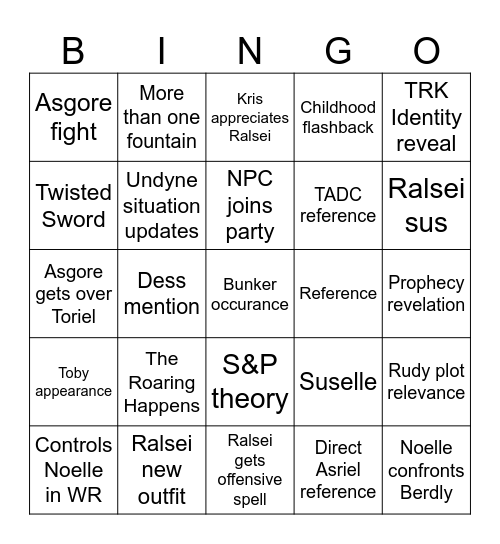 | B | I | N | G | O |
|---|---|---|---|---|
| Asgore fight | More than one fountain | Kris appreciates Ralsei | Childhood flashback | TRK Identity reveal |
| Twisted Sword | Undyne situation updates | NPC joins party | TADC reference | Ralsei sus |
| Asgore gets over Toriel | Dess mention | Bunker occurance | Reference | Prophecy revelation |
| Toby appearance | The Roaring Happens | S&P theory | Suselle | Rudy plot relevance |
| Controls Noelle in WR | Ralsei new outfit | Ralsei gets offensive spell | Direct Asriel reference | Noelle confronts Berdly |